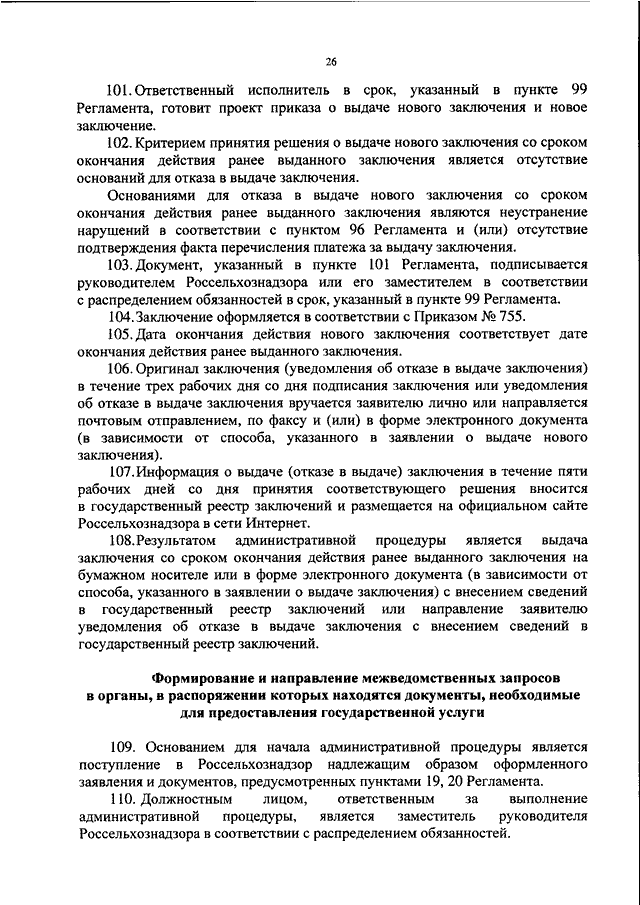 26

101. Ответственный исполнитель в срок, указанный в пункте 99 Регламента, готовит проект приказа о выдаче нового заключения и новое заключение.

102. Критерием принятия решения о выдаче нового заключения со сроком окончания действия ранее выданного заключения является отсутствие оснований для отказа в выдаче заключения.

Основаниями для отказа в выдаче нового заключения со сроком окончания действия ранее выданного заключения являются неустранение нарушений в соответствии с пунктом 96 Регламента и (или) отсутствие подтверждения факта перечисления платежа за выдачу заключения.

103. Документ, указанный в пункте 101 Регламента, подписывается руководителем Россельхознадзора или его заместителем в соответствии с распределением обязанностей в срок, указанный в пункте 99 Регламента.

104. Заключение оформляется в соответствии с Приказом № 755.

105. Дата окончания действия нового заключения соответствует дате окончания действия ранее выданного заключения.

106. Оригинал заключения (уведомления об отказе в выдаче заключения) в течение трех рабочих дня со дня подписания заключения или уведомления об отказе в выдаче заключения вручается заявителю лично или направляется почтовым отправлением, по факсу и (или) в форме электронного документа (в зависимости от способа, указанного в заявлении о выдаче нового заключения).

107. Информация о выдаче (отказе в выдаче) заключения в течение пяти рабочих дней со дня принятия соответствующего решения вносится в государственный реестр заключений и размещается на официальном сайте Россельхознадзора в сети Интернет.

108. Результатом административной процедуры является выдача заключения со сроком окончания действия ранее выданного заключения на бумажном носителе или в форме электронного документа (в зависимости от способа, указанного в заявлении о выдаче заключения) с внесением сведений в государственный реестр заключений или направление заявителю уведомления об отказе в выдаче заключения с внесением сведений в государственный реестр заключений.

Формирование и направление межведомственных запросов в органы, в распоряжении которых находятся документы, необходимые для предоставления государственной услуги

109. Основанием для начала административной процедуры является поступление в Россельхознадзор надлежащим образом оформленного заявления и документов, предусмотренных пунктами 19, 20 Регламента.

110. Должностным лицом, ответственным за выполнение административной процедуры, является заместитель руководителя Россельхознадзора в соответствии с распределением обязанностей.